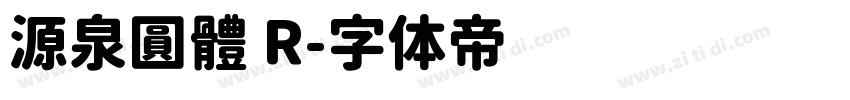 源泉圓體 R-字体帝

www.zi ti di.com www.zi ti di.com www.zi ti di.com www.zi ti di.com